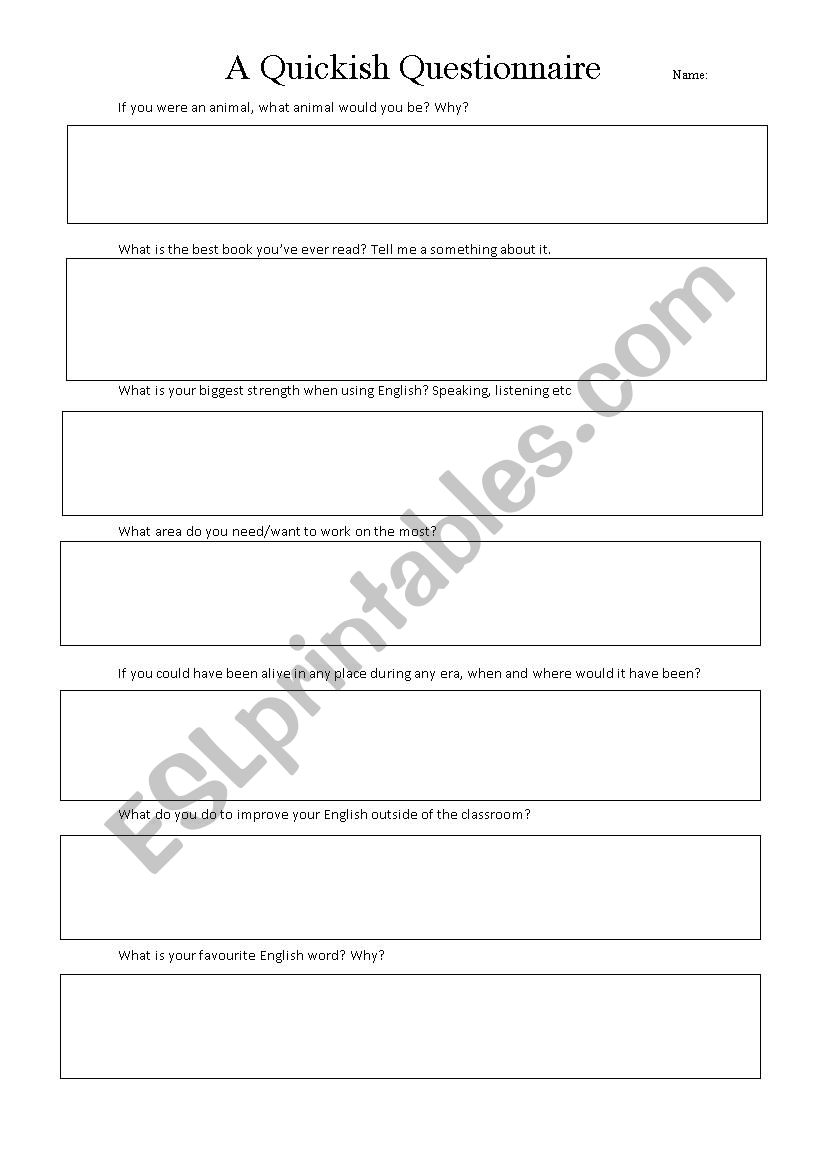 A Quickish Questionnaire

Name:

If you were an animal, what animal would you be? Why?

What is the best book you've ever read? Tell me a something about it.

What is your biggest strength when using English? Speaking, listening etc

What area do you need/want to work on the most?

If you could have been alive in any place during any era, when and where would it have been?

What do you do to improve your English outside of the classroom?

What is your favourite English word? Why?

ESLprintables.com